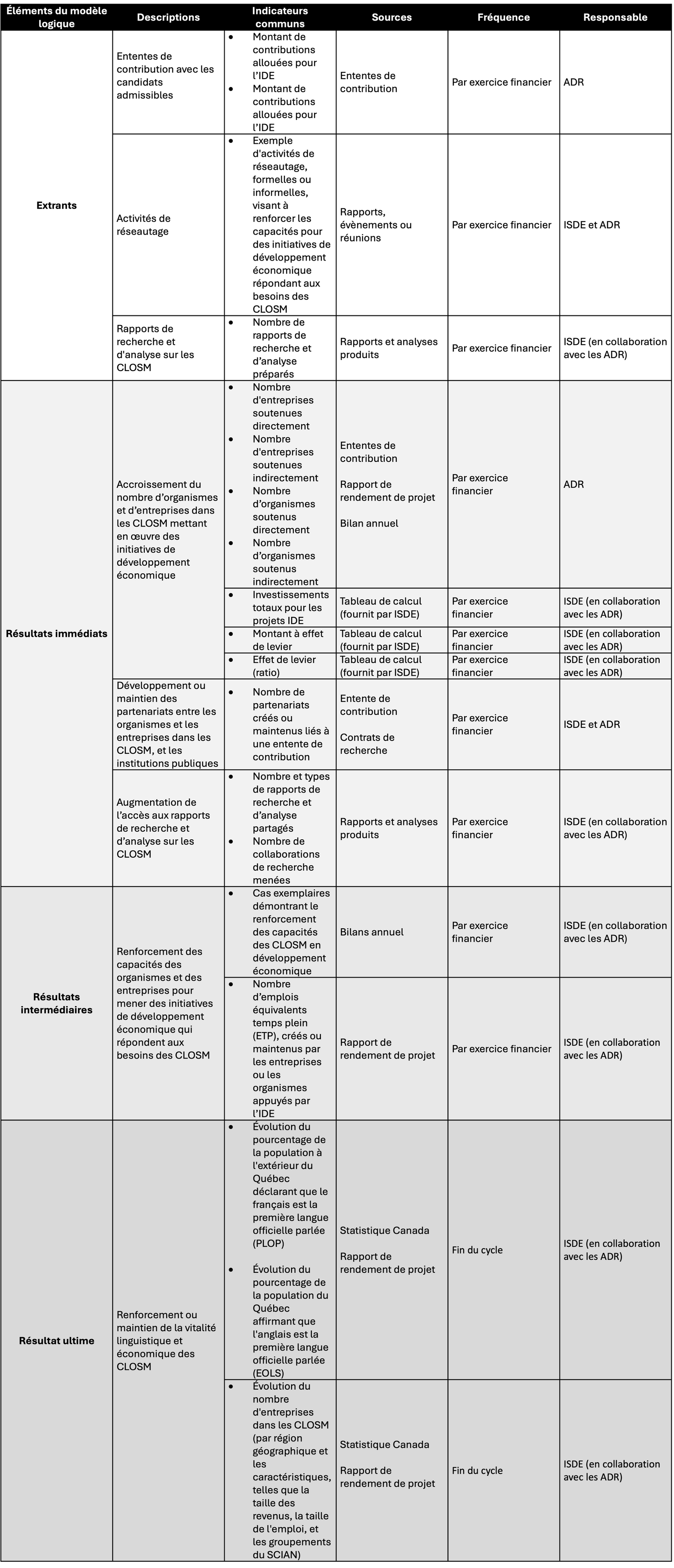 | Éléments du modèle logique | Descriptions | Indicateurs communs | Sources | Fréquence | Responsable |
|---|---|---|---|---|---|
| Extrants | Ententes de contribution avec les candidats admissibles | • Montant de contributions allouées pour l'IDE • Montant de contributions allouées pour l'IDE | Ententes de contribution | Par exercice financier | ADR |
| | Activités de réseautage | • Exemple d'activités de réseautage, formelles ou informelles, visant à renforcer les capacités pour des initiatives de développement économique répondant aux besoins des CLOSM | Rapports, évènements ou réunions | Par exercice financier | ISDE et ADR |
| | Rapports de recherche et d'analyse sur les CLOSM | • Nombre de rapports de recherche et d'analyse préparés | Rapports et analyses produits | Par exercice financier | ISDE (en collaboration avec les ADR) |
| Résultats immédiats | Accroissement du nombre d'organismes et d'entreprises dans les CLOSM mettant en œuvre des initiatives de développement économique | • Nombre d'entreprises soutenues directement • Nombre d'entreprises soutenues indirectement • Nombre d'organismes soutenus directement • Nombre d'organismes soutenus indirectement | Ententes de contribution Rapport de rendement de projet Bilan annuel | Par exercice financier | ADR |
| | | • Investissements totaux pour les projets IDE | Tableau de calcul (fournit par ISDE) | Par exercice financier | ISDE (en collaboration avec les ADR) |
| | | • Montant à effet de levier | Tableau de calcul (fournit par ISDE) | Par exercice financier | ISDE (en collaboration avec les ADR) |
| | | • Effet de levier (ratio) | Tableau de calcul (fournit par ISDE) | Par exercice financier | ISDE (en collaboration avec les ADR) |
| | Développement ou maintien des partenariats entre les organismes et les entreprises dans les CLOSM, et les institutions publiques | • Nombre de partenariats créés ou maintenus liés à une entente de contribution | Entente de contribution Contrats de recherche | Par exercice financier | ISDE et ADR |
| | Augmentation de l'accès aux rapports de recherche et d'analyse sur les CLOSM | • Nombre et types de rapports de recherche et d'analyse partagés • Nombre de collaborations de recherche menées | Rapports et analyses produits | Par exercice financier | ISDE (en collaboration avec les ADR) |
| Résultats intermédiaires | Renforcement des capacités des organismes et des entreprises pour mener des initiatives de développement économique qui répondent aux besoins des CLOSM | • Cas exemplaires démontrant le renforcement des capacités des CLOSM en développement économique | Bilans annuel | Par exercice financier | ISDE (en collaboration avec les ADR) |
| | | • Nombre d'emplois équivalents temps plein (ETP), créés ou maintenus par les entreprises ou les organismes appuyés par l'IDE | Rapport de rendement de projet | Par exercice financier | ISDE (en collaboration avec les ADR) |
| Résultat ultime | Renforcement ou maintien de la vitalité linguistique et économique des CLOSM | • Évolution du pourcentage de la population à l'extérieur du Québec déclarant que le français est la première langue officielle parlée (PLOP) • Évolution du pourcentage de la population du Québec affirmant que l'anglais est la première langue officielle parlée (EOLS) | Statistique Canada Rapport de rendement de projet | Fin du cycle | ISDE (en collaboration avec les ADR) |
| | | • Évolution du nombre d'entreprises dans les CLOSM (par région géographique et les caractéristiques, telles que la taille des revenus, la taille de l'emploi, et les groupements du SCIAN) | Statistique Canada Rapport de rendement de projet | Fin du cycle | ISDE (en collaboration avec les ADR) |